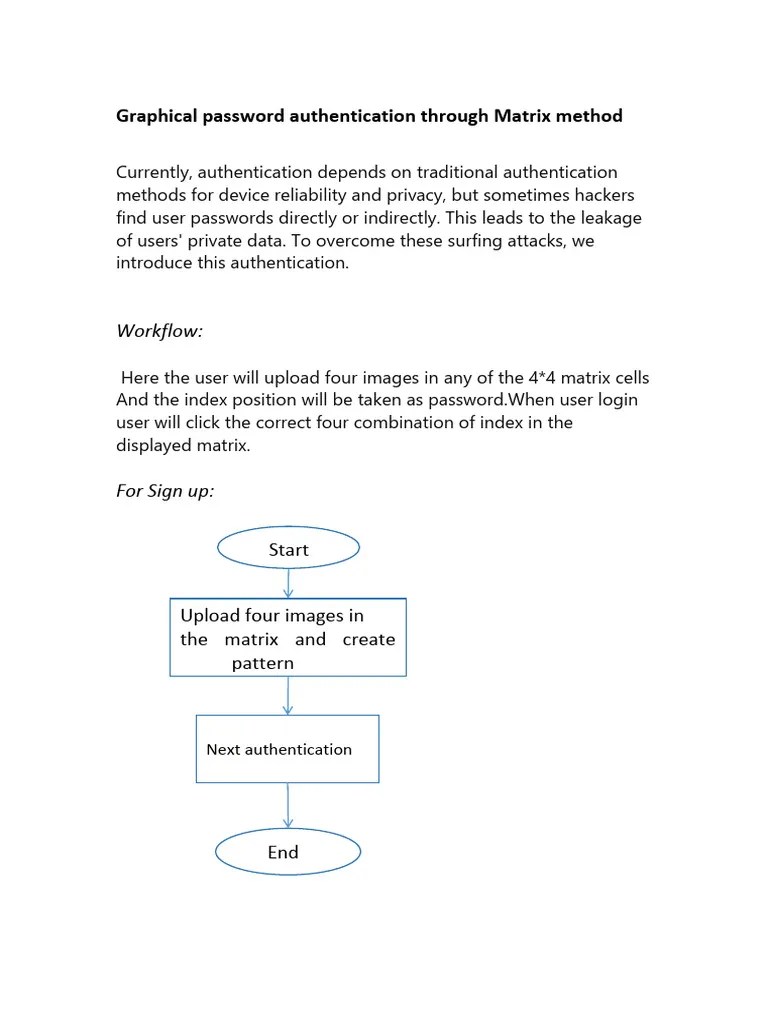 Graphical password authentication through Matrix method

Currently, authentication depends on traditional authentication methods for device reliability and privacy, but sometimes hackers find user passwords directly or indirectly. This leads to the leakage of users' private data. To overcome these surfing attacks, we introduce this authentication.

Workflow:

Here the user will upload four images in any of the 4*4 matrix cells And the index position will be taken as password.When user login user will click the correct four combination of index in the displayed matrix.

For Sign up:

Start

Upload four images in the matrix and create pattern

Next authentication

End